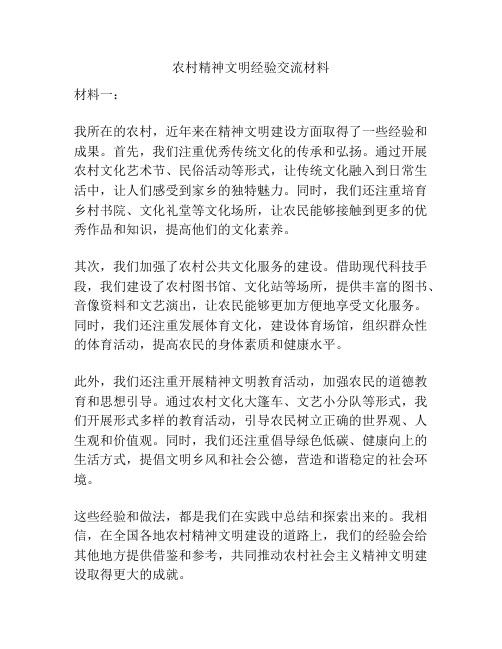 农村精神文明经验交流材料

材料一：

我所在的农村，近年来在精神文明建设方面取得了一些经验和成果。首先，我们注重优秀传统文化的传承和弘扬。通过开展农村文化艺术节、民俗活动等形式，让传统文化融入到日常生活中，让人们感受到家乡的独特魅力。同时，我们还注重培育乡村书院、文化礼堂等文化场所，让农民能够接触到更多的优秀作品和知识，提高他们的文化素养。

其次，我们加强了农村公共文化服务的建设。借助现代科技手段，我们建设了农村图书馆、文化站等场所，提供丰富的图书、音像资料和文艺演出，让农民能够更加方便地享受文化服务。同时，我们还注重发展体育文化，建设体育场馆，组织群众性的体育活动，提高农民的身体素质和健康水平。

此外，我们还注重开展精神文明教育活动，加强农民的道德教育和思想引导。通过农村文化大篷车、文艺小分队等形式，我们开展形式多样的教育活动，引导农民树立正确的世界观、人生观和价值观。同时，我们还注重倡导绿色低碳、健康向上的生活方式，提倡文明乡风和社会公德，营造和谐稳定的社会环境。

这些经验和做法，都是我们在实践中总结和探索出来的。我相信，在全国各地农村精神文明建设的道路上，我们的经验会给其他地方提供借鉴和参考，共同推动农村社会主义精神文明建设取得更大的成就。